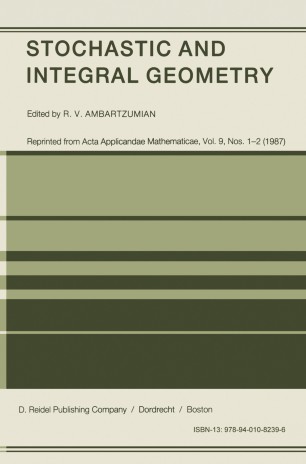 STOCHASTIC AND INTEGRAL GEOMETRY

Edited by R. V. AMBARTZUMIAN

Reprinted from Acta Applicandae Mathematicae, Vol. 9, Nos. 1–2 (1987)

D. Reidel Publishing Company / Dordrecht / Boston

ISBN-13: 978-94-010-8239-6